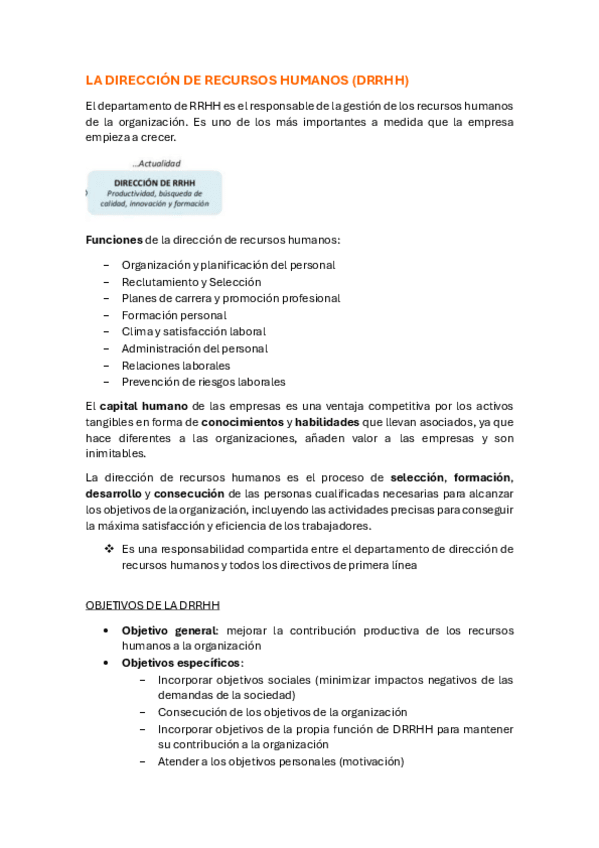 LA DIRECCIÓN DE RECURSOS HUMANOS (DRRHH)

El departamento de RRHH es el responsable de la gestión de los recursos humanos de la organización. Es uno de los más importantes a medida que la empresa empieza a crecer.

...Actualidad

DIRECCIÓN DE RRHH
Productividad, búsqueda de calidad, innovación y formación

Funciones de la dirección de recursos humanos:

– Organización y planificación del personal
– Reclutamiento y Selección
– Planes de carrera y promoción profesional
– Formación personal
– Clima y satisfacción laboral
– Administración del personal
– Relaciones laborales
– Prevención de riesgos laborales

El capital humano de las empresas es una ventaja competitiva por los activos tangibles en forma de conocimientos y habilidades que llevan asociados, ya que hace diferentes a las organizaciones, añaden valor a las empresas y son inimitables.

La dirección de recursos humanos es el proceso de selección, formación, desarrollo y consecución de las personas cualificadas necesarias para alcanzar los objetivos de la organización, incluyendo las actividades precisas para conseguir la máxima satisfacción y eficiencia de los trabajadores.

❖ Es una responsabilidad compartida entre el departamento de dirección de recursos humanos y todos los directivos de primera línea

OBJETIVOS DE LA DRRHH

• Objetivo general: mejorar la contribución productiva de los recursos humanos a la organización
• Objetivos específicos:
– Incorporar objetivos sociales (minimizar impactos negativos de las demandas de la sociedad)
– Consecución de los objetivos de la organización
– Incorporar objetivos de la propia función de DRRHH para mantener su contribución a la organización
– Atender a los objetivos personales (motivación)